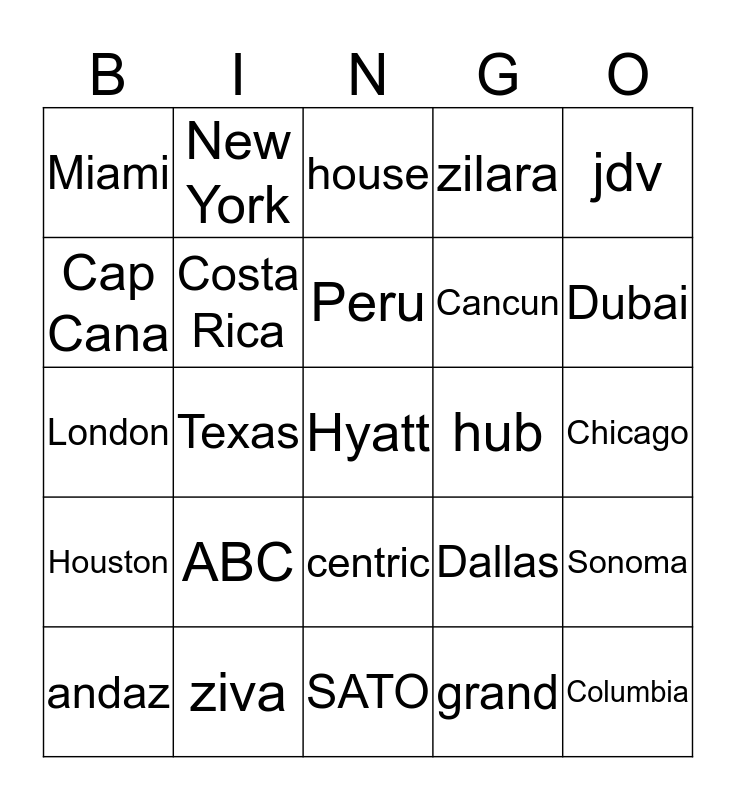 | B | I | N | G | O |
|---|---|---|---|---|
| Miami | New York | house | zilara | jdv |
| Cap Cana | Costa Rica | Peru | Cancun | Dubai |
| London | Texas | Hyatt | hub | Chicago |
| Houston | ABC | centric | Dallas | Sonoma |
| andaz | ziva | SATO | grand | Columbia |